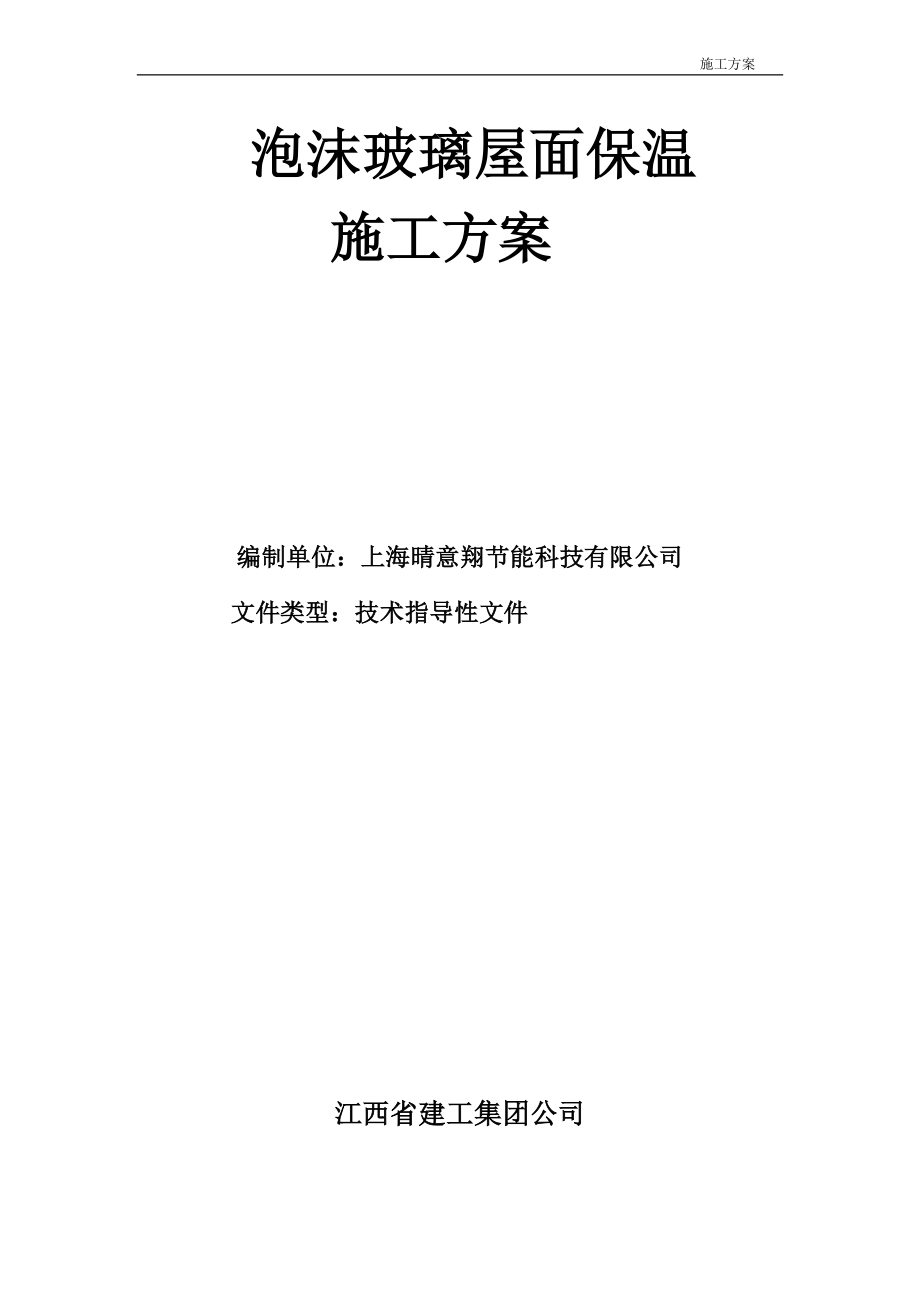 施工方案

泡沫玻璃屋面保温
施工方案

编制单位：上海晴意翔节能科技有限公司
文件类型：技术指导性文件

江西省建工集团公司